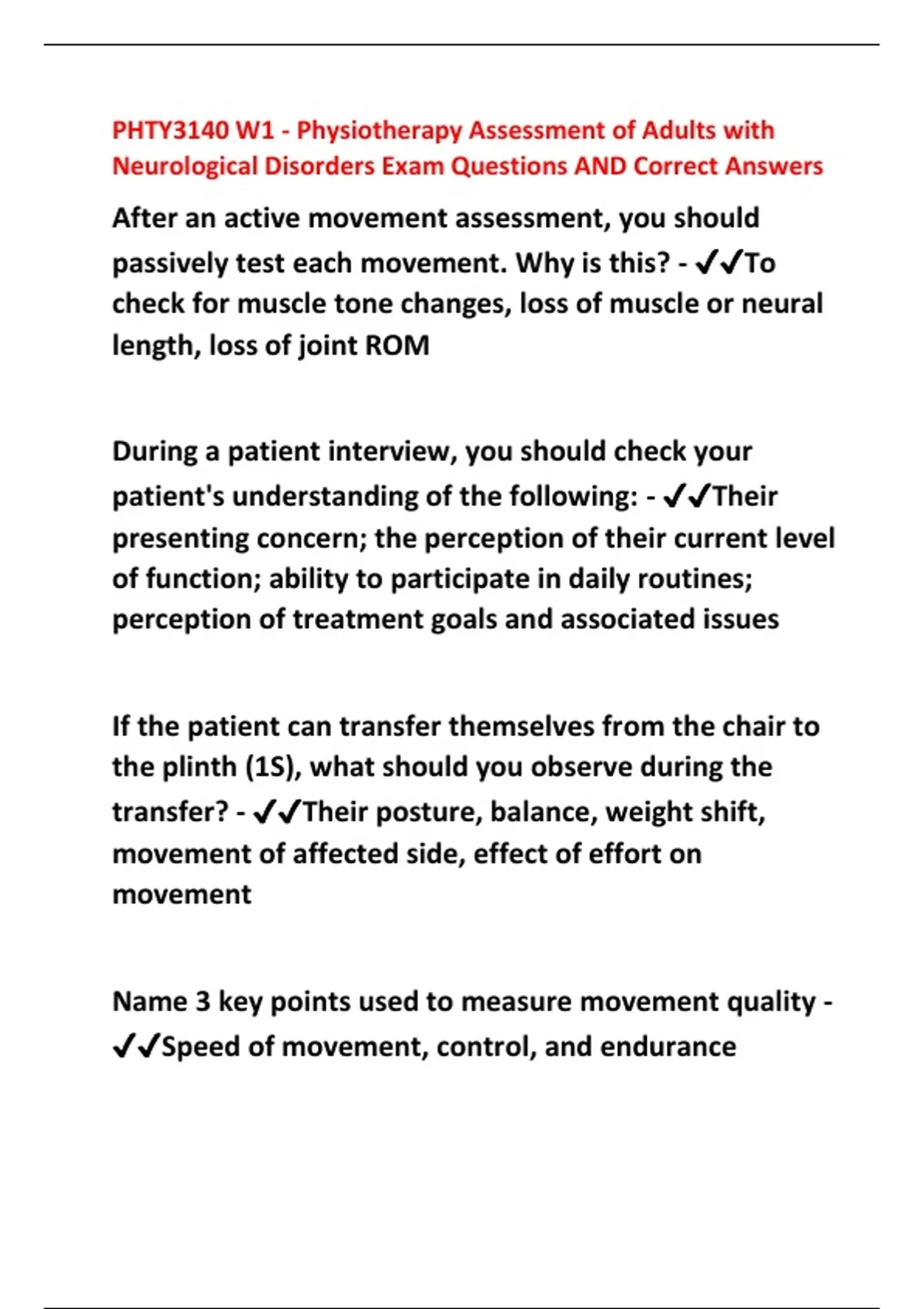 PHTY3140 W1 - Physiotherapy Assessment of Adults with Neurological Disorders Exam Questions AND Correct Answers

After an active movement assessment, you should passively test each movement. Why is this? - ✔✔To check for muscle tone changes, loss of muscle or neural length, loss of joint ROM

During a patient interview, you should check your patient's understanding of the following: - ✔✔Their presenting concern; the perception of their current level of function; ability to participate in daily routines; perception of treatment goals and associated issues

If the patient can transfer themselves from the chair to the plinth (1S), what should you observe during the transfer? - ✔✔Their posture, balance, weight shift, movement of affected side, effect of effort on movement

Name 3 key points used to measure movement quality - ✔✔Speed of movement, control, and endurance